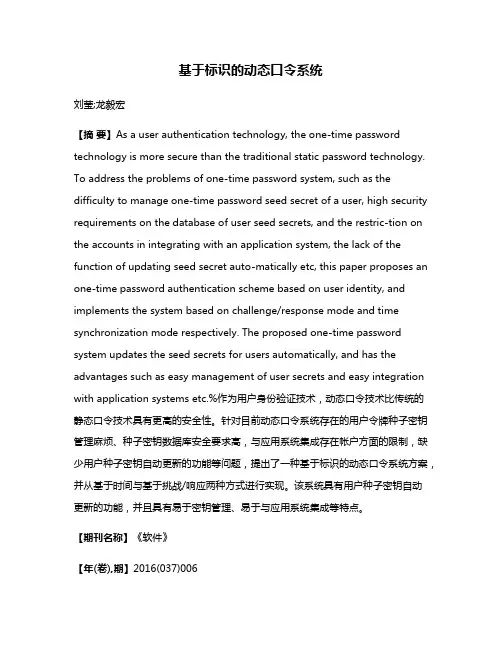 基于标识的动态口令系统

刘莹;龙毅宏

【摘 要】As a user authentication technology, the one-time password technology is more secure than the traditional static password technology. To address the problems of one-time password system, such as the difficulty to manage one-time password seed secret of a user, high security requirements on the database of user seed secrets, and the restric-tion on the accounts in integrating with an application system, the lack of the function of updating seed secret auto-matically etc, this paper proposes an one-time password authentication scheme based on user identity, and implements the system based on challenge/response mode and time synchronization mode respectively. The proposed one-time password system updates the seed secrets for users automatically, and has the advantages such as easy management of user secrets and easy integration with application systems etc.%作为用户身份验证技术，动态口令技术比传统的静态口令技术具有更高的安全性。针对目前动态口令系统存在的用户令牌种子密钥管理麻烦、种子密钥数据库安全要求高，与应用系统集成存在帐户方面的限制，缺少用户种子密钥自动更新的功能等问题，提出了一种基于标识的动态口令系统方案，并从基于时间与基于挑战/响应两种方式进行实现。该系统具有用户种子密钥自动更新的功能，并且具有易于密钥管理、易于与应用系统集成等特点。

【期刊名称】《软件》

【年(卷),期】2016(037)006